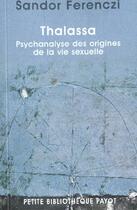 Sandor Ferenczi

Thalassa

Psychanalyse des origines de la vie sexuelle

PETITE BIBLIOTHÈQUE PAYOT